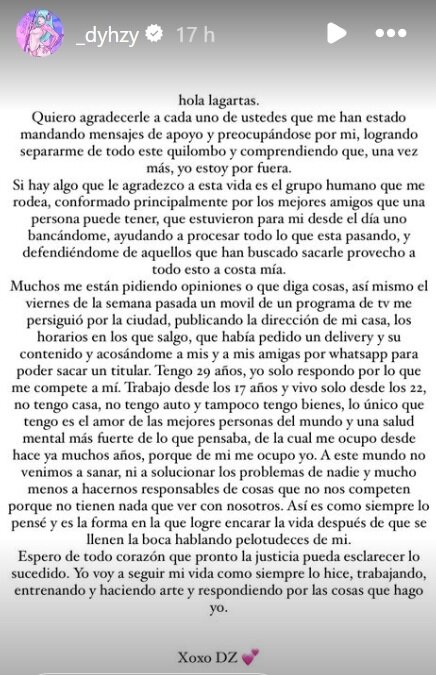 _dyhzy 17 h

hola lagartas.
Quiero agradecerle a cada uno de ustedes que me han estado mandando mensajes de apoyo y preocupándose por mi, logrando separarme de todo este quilombo y comprendiendo que, una vez más, yo estoy por fuera.
Si hay algo que le agradezco a esta vida es el grupo humano que me rodea, conformado principalmente por los mejores amigos que una persona puede tener, que estuvieron para mi desde el día uno bancándome, ayudando a procesar todo lo que esta pasando, y defendiéndome de aquellos que han buscado sacarle provecho a todo esto a costa mía.
Muchos me están pidiendo opiniones o que diga cosas, así mismo el viernes de la semana pasada un movil de un programa de tv me persiguió por la ciudad, publicando la dirección de mi casa, los horarios en los que salgo, que había pedido un delivery y su contenido y acosándome a mis y a mis amigas por whatsapp para poder sacar un titular. Tengo 29 años, yo solo respondo por lo que me compete a mí. Trabajo desde los 17 años y vivo solo desde los 22, no tengo casa, no tengo auto y tampoco tengo bienes, lo único que tengo es el amor de las mejores personas del mundo y una salud mental más fuerte de lo que pensaba, de la cual me ocupo desde hace ya muchos años, porque de mi me ocupo yo. A este mundo no venimos a sanar, ni a solucionar los problemas de nadie y mucho menos a hacernos responsables de cosas que no nos competen porque no tienen nada que ver con nosotros. Así es como siempre lo pensé y es la forma en la que logre encarar la vida después de que se llenen la boca hablando pelotudeces de mi.
Espero de todo corazón que pronto la justicia pueda esclarecer lo sucedido. Yo voy a seguir mi vida como siempre lo hice, trabajando, entrenando y haciendo arte y respondiendo por las cosas que hago yo.

Xoxo DZ 💕